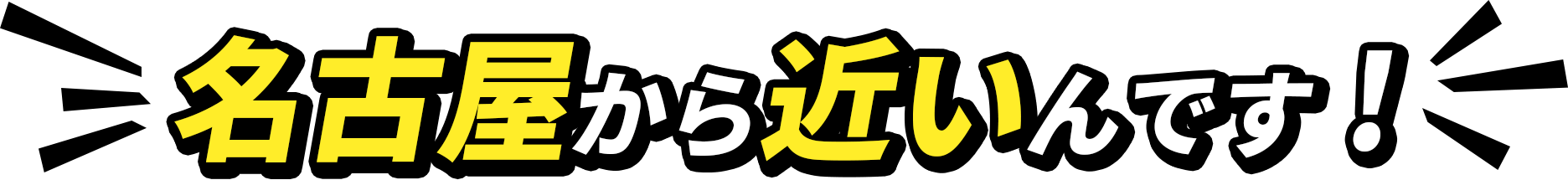 名古屋から近いんです！